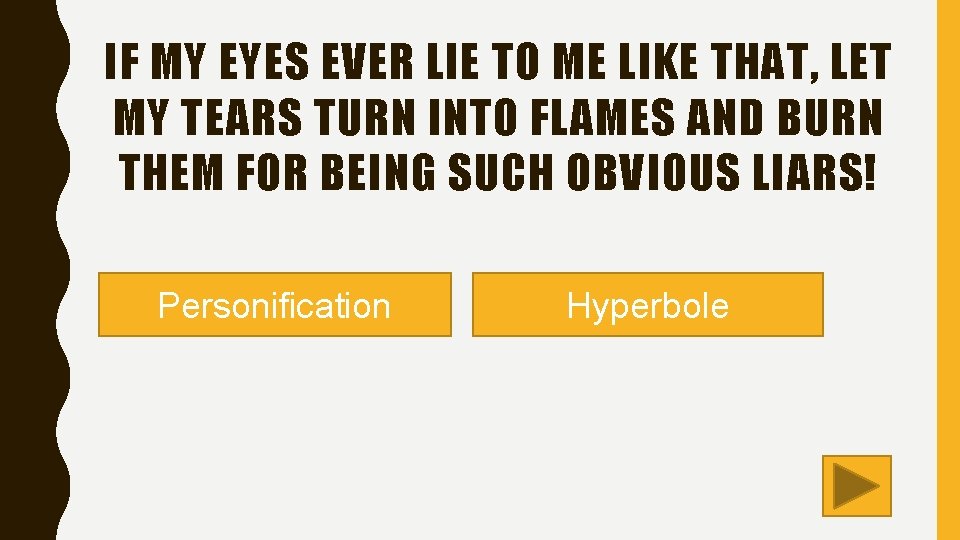 IF MY EYES EVER LIE TO ME LIKE THAT, LET MY TEARS TURN INTO FLAMES AND BURN THEM FOR BEING SUCH OBVIOUS LIARS!

Personification

Hyperbole